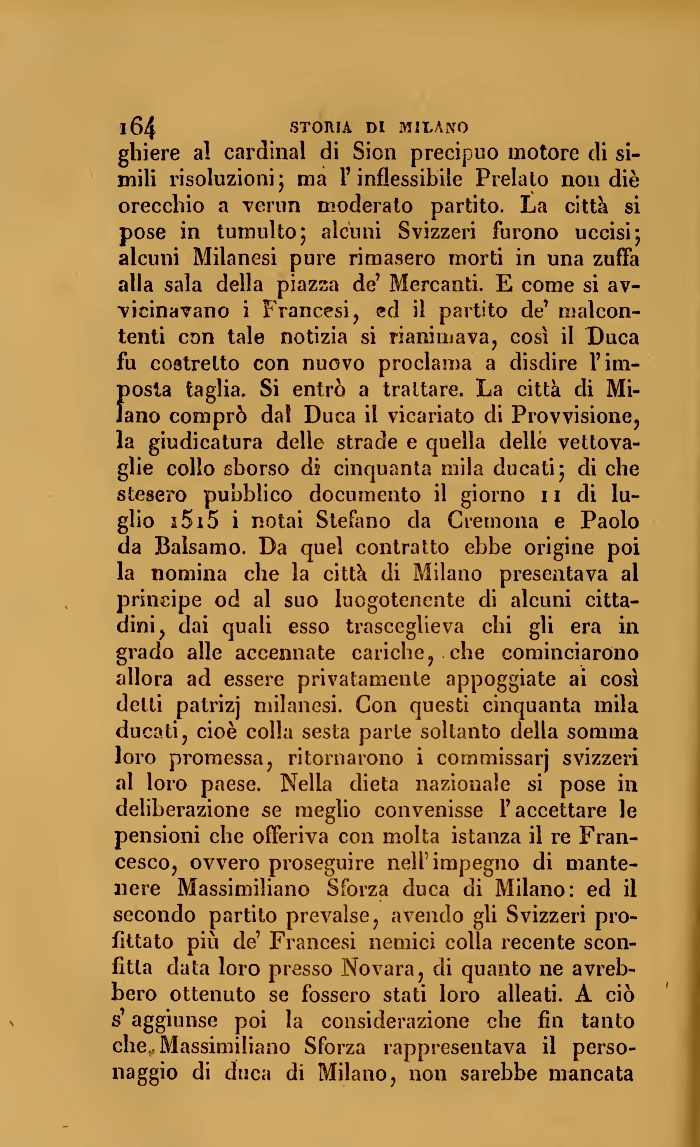 164 STORIA DI MILANO

ghiere al cardinal di Sion precipuo motore di simili risoluzioni; ma l'inflessibile Prelato non diè orecchio a verun moderato partito. La città si pose in tumulto; alcuni Svizzeri furono uccisi; alcuni Milanesi pure rimasero morti in una zuffa alla sala della piazza de' Mercanti. E come si avvicinavano i Francesi, ed il partito de' malcontenti con tale notizia si rianimava, così il Duca fu costretto con nuovo proclama a disdire l'imposta taglia. Si entrò a trattare. La città di Milano comprò dal Duca il vicariato di Provvisione, la giudicatura delle strade e quella delle vettovaglie collo sborso di cinquanta mila ducati; di che stesero pubblico documento il giorno 11 di luglio 1515 i notai Stefano da Cremona e Paolo da Balsamo. Da quel contratto ebbe origine poi la nomina che la città di Milano presentava al principe od al suo luogotenente di alcuni cittadini, dai quali esso trasceglieva chi gli era in grado alle accennate cariche, che cominciarono allora ad essere privatamente appoggiate ai così detti patrizj milanesi. Con questi cinquanta mila ducati, cioè colla sesta parte soltanto della somma loro promessa, ritornarono i commissarj svizzeri al loro paese. Nella dieta nazionale si pose in deliberazione se meglio convenisse l'accettare le pensioni che offeriva con molta istanza il re Francesco, ovvero proseguire nell'impegno di mantenere Massimiliano Sforza duca di Milano: ed il secondo partito prevalse, avendo gli Svizzeri profittato più de' Francesi nemici colla recente sconfitta data loro presso Novara, di quanto ne avrebbero ottenuto se fossero stati loro alleati. A ciò s'aggiunse poi la considerazione che fin tanto che Massimiliano Sforza rappresentava il personaggio di duca di Milano, non sarebbe mancata